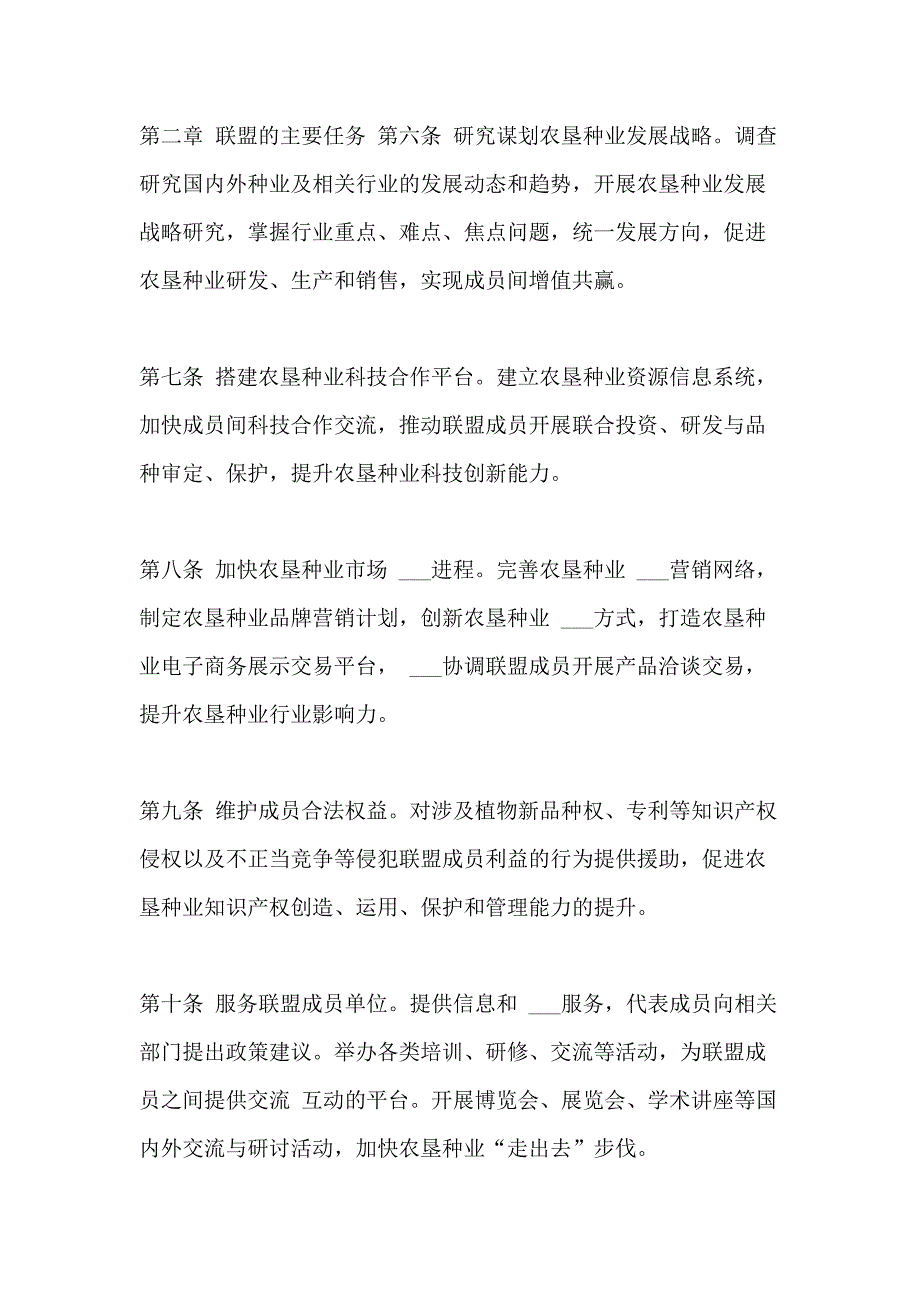 第二章 联盟的主要任务 第六条 研究谋划农垦种业发展战略。调查研究国内外种业及相关行业的发展动态和趋势，开展农垦种业发展战略研究，掌握行业重点、难点、焦点问题，统一发展方向，促进农垦种业研发、生产和销售，实现成员间增值共赢。

第七条 搭建农垦种业科技合作平台。建立农垦种业资源信息系统，加快成员间科技合作交流，推动联盟成员开展联合投资、研发与品种审定、保护，提升农垦种业科技创新能力。

第八条 加快农垦种业市场 ___进程。完善农垦种业 ___营销网络，制定农垦种业品牌营销计划，创新农垦种业 ___方式，打造农垦种业电子商务展示交易平台， ___协调联盟成员开展产品洽谈交易，提升农垦种业行业影响力。

第九条 维护成员合法权益。对涉及植物新品种权、专利等知识产权侵权以及不正当竞争等侵犯联盟成员利益的行为提供援助，促进农垦种业知识产权创造、运用、保护和管理能力的提升。

第十条 服务联盟成员单位。提供信息和 ___服务，代表成员向相关部门提出政策建议。举办各类培训、研修、交流等活动，为联盟成员之间提供交流 互动的平台。开展博览会、展览会、学术讲座等国内外交流与研讨活动，加快农垦种业“走出去”步伐。